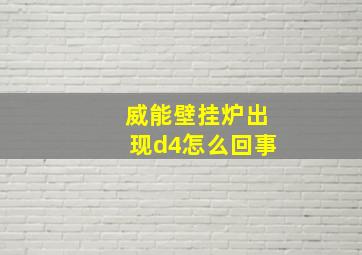 威能壁挂炉出现d4怎么回事